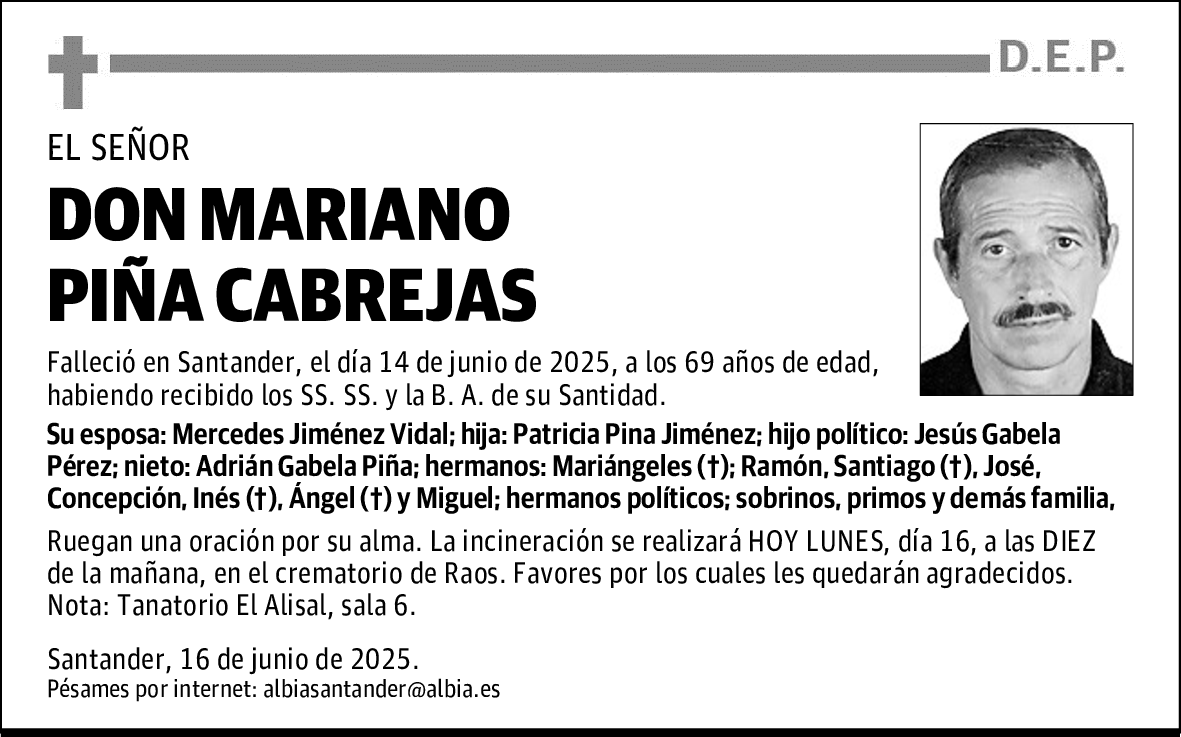 D.E.P.

EL SEÑOR

DON MARIANO PIÑA CABREJAS

Falleció en Santander, el día 14 de junio de 2025, a los 69 años de edad, habiendo recibido los SS. SS. y la B. A. de su Santidad.

Su esposa: Mercedes Jiménez Vidal; hija: Patricia Pina Jiménez; hijo político: Jesús Gabela Pérez; nieto: Adrián Gabela Piña; hermanos: Mariángeles (†); Ramón, Santiago (†), José, Concepción, Inés (†), Ángel (†) y Miguel; hermanos políticos; sobrinos, primos y demás familia,

Ruegan una oración por su alma. La incineración se realizará HOY LUNES, día 16, a las DIEZ de la mañana, en el crematorio de Raos. Favores por los cuales les quedarán agradecidos. Nota: Tanatorio El Alisal, sala 6.

Santander, 16 de junio de 2025.
Pésames por internet: albiasantander@albia.es